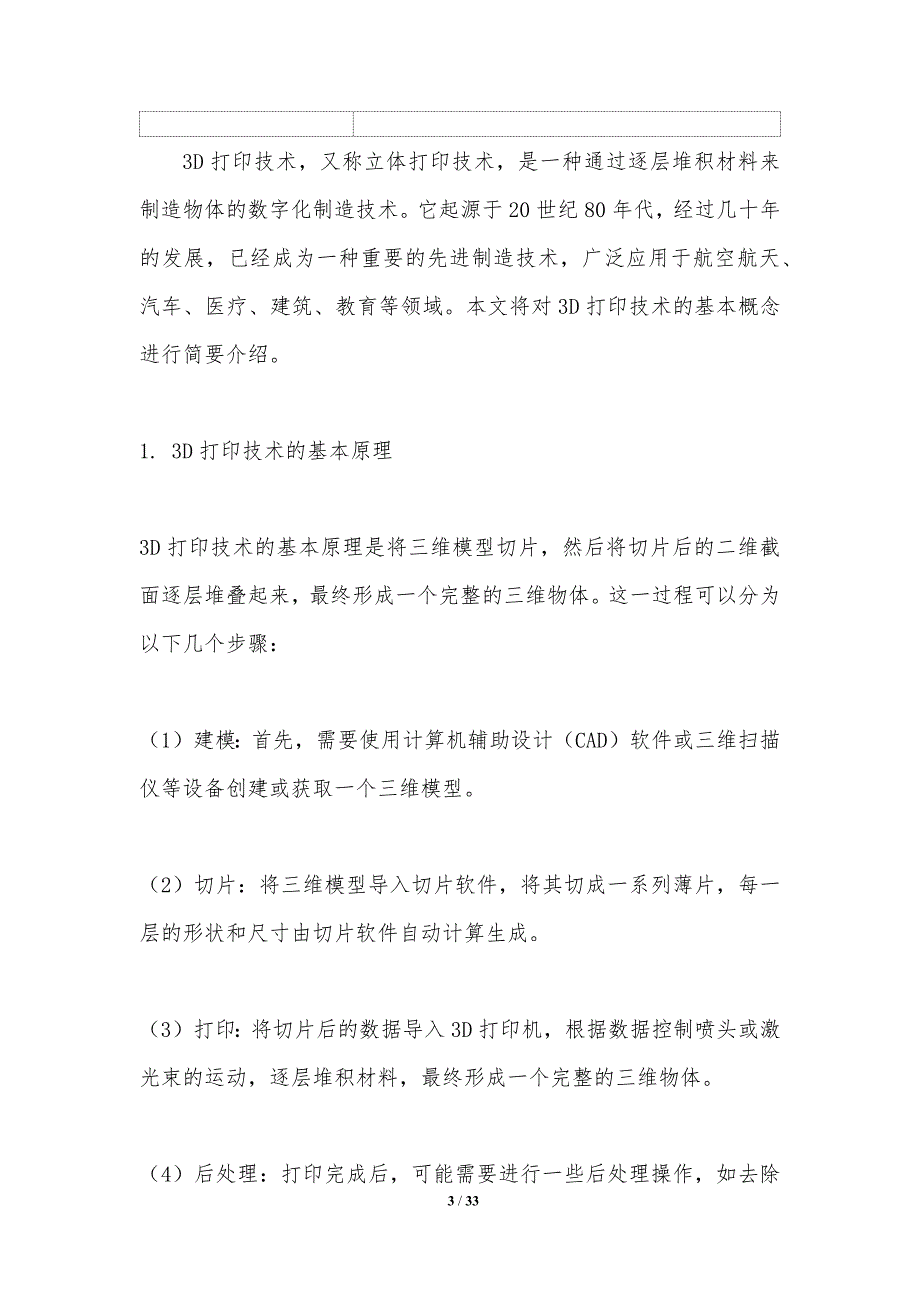 3D 打印技术，又称立体打印技术，是一种通过逐层堆积材料来制造物体的数字化制造技术。它起源于 20 世纪 80 年代，经过几十年的发展，已经成为一种重要的先进制造技术，广泛应用于航空航天、汽车、医疗、建筑、教育等领域。本文将对 3D 打印技术的基本概念进行简要介绍。

1. 3D 打印技术的基本原理

3D 打印技术的基本原理是将三维模型切片，然后将切片后的二维截面逐层堆叠起来，最终形成一个完整的三维物体。这一过程可以分为以下几个步骤：

（1）建模：首先，需要使用计算机辅助设计（CAD）软件或三维扫描仪等设备创建或获取一个三维模型。

（2）切片：将三维模型导入切片软件，将其切成一系列薄片，每一层的形状和尺寸由切片软件自动计算生成。

（3）打印：将切片后的数据导入 3D 打印机，根据数据控制喷头或激光束的运动，逐层堆积材料，最终形成一个完整的三维物体。

（4）后处理：打印完成后，可能需要进行一些后处理操作，如去除

3 / 33